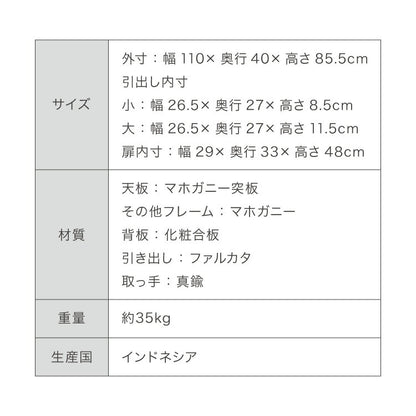 | サイズ | 外寸：幅 110× 奥行 40× 高さ 85.5cm<br>引出し内寸<br>小：幅 26.5× 奥行 27× 高さ 8.5cm<br>大：幅 26.5× 奥行 27× 高さ 11.5cm<br>扉内寸：幅 29× 奥行 33× 高さ 48cm |
|---|---|
| 材質 | 天板：マホガニー突板<br>その他フレーム：マホガニー<br>背板：化粧合板<br>引き出し：ファルカタ<br>取っ手：真鍮 |
| 重量 | 約35kg |
| 生産国 | インドネシア |